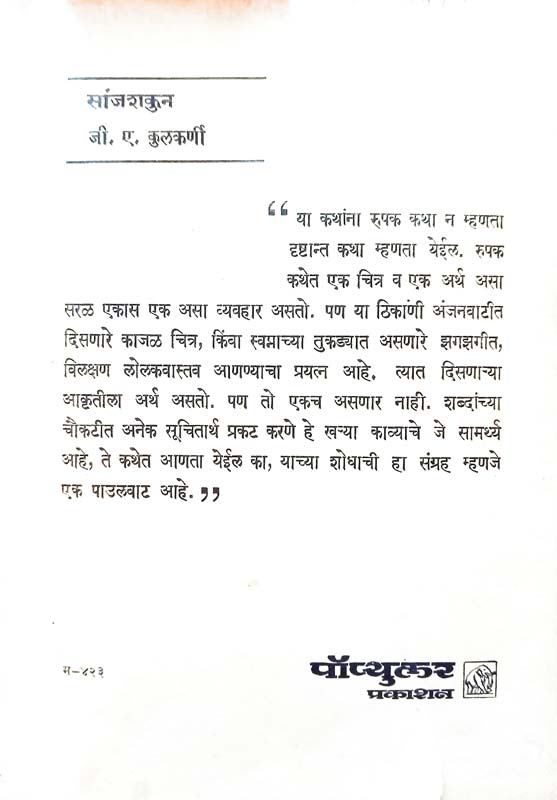 सांजशकुन
जी. ए. कुलकर्णी

“ या कथांना रुपक कथा न म्हणता दृष्टान्त कथा म्हणता येईल. रुपक कथेत एक चित्र व एक अर्थ असा सरळ एकास एक असा व्यवहार असतो. पण या ठिकाणी अंजनवाटीत दिसणारे काजळ चित्र, किंवा स्वप्नाच्या तुकड्यात असणारे झगझगीत, विलक्षण लोलकवास्तव आणण्याचा प्रयत्न आहे. त्यात दिसणाऱ्या आकृतीला अर्थ असतो. पण तो एकच असणार नाही. शब्दांच्या चौकटीत अनेक सूचितार्थ प्रकट करणे हे खऱ्या काव्याचे जे सामर्थ्य आहे, ते कथेत आणता येईल का, याच्या शोधाची हा संग्रह म्हणजे एक पाउलवाट आहे. ”

म-४२३

पॉप्युलर
प्रकाशन